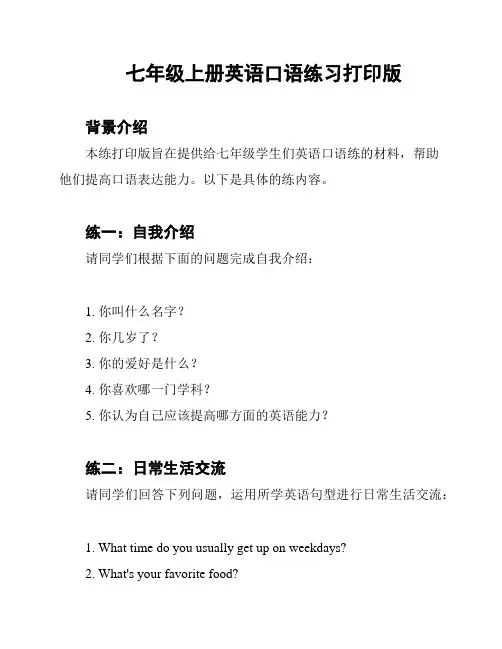 七年级上册英语口语练习打印版

背景介绍

本练打印版旨在提供给七年级学生们英语口语练的材料，帮助他们提高口语表达能力。以下是具体的练内容。

练一：自我介绍

请同学们根据下面的问题完成自我介绍：

1. 你叫什么名字？
2. 你几岁了？
3. 你的爱好是什么？
4. 你喜欢哪一门学科？
5. 你认为自己应该提高哪方面的英语能力？

练二：日常生活交流

请同学们回答下列问题，运用所学英语句型进行日常生活交流：

1. What time do you usually get up on weekdays?
2. What's your favorite food?